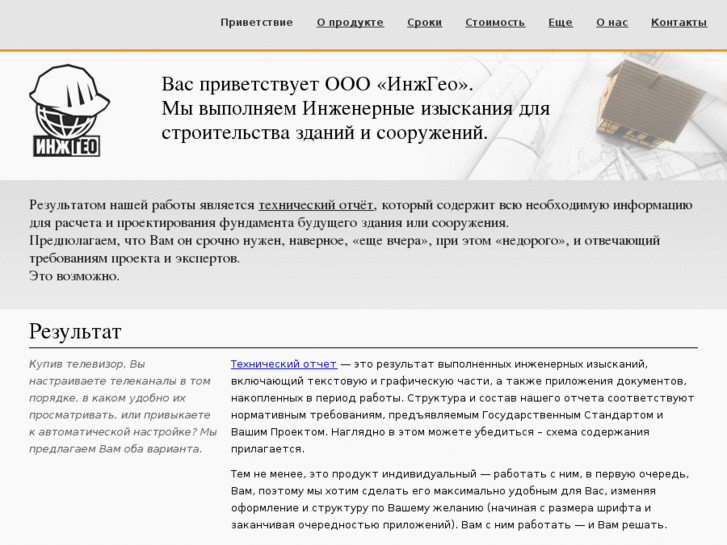 Приветствие О продукте Сроки Стоимость Еще О нас Контакты

ИНЖГЕО

Вас приветствует ООО «ИнжГео».
Мы выполняем Инженерные изыскания для строительства зданий и сооружений.

Результатом нашей работы является технический отчёт, который содержит всю необходимую информацию для расчета и проектирования фундамента будущего здания или сооружения.
Предполагаем, что Вам он срочно нужен, наверное, «еще вчера», при этом «недорого», и отвечающий требованиям проекта и экспертов.
Это возможно.

Результат

Купив телевизор, Вы настраиваете телеканалы в том порядке, в каком удобно их просматривать, или привыкаете к автоматической настройке? Мы предлагаем Вам оба варианта.

Технический отчет — это результат выполненных инженерных изысканий, включающий текстовую и графическую части, а также приложения документов, накопленных в период работы. Структура и состав нашего отчета соответствуют нормативным требованиям, предъявляемым Государственным Стандартом и Вашим Проектом. Наглядно в этом можете убедиться – схема содержания прилагается.

Тем не менее, это продукт индивидуальный — работать с ним, в первую очередь, Вам, поэтому мы хотим сделать его максимально удобным для Вас, изменяя оформление и структуру по Вашему желанию (начиная с размера шрифта и заканчивая очередностью приложений). Вам с ним работать — и Вам решать.